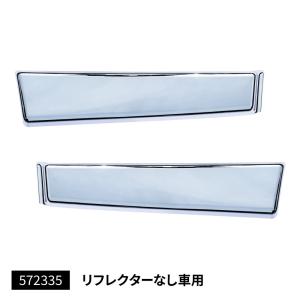 572335 リフレクターなし車用